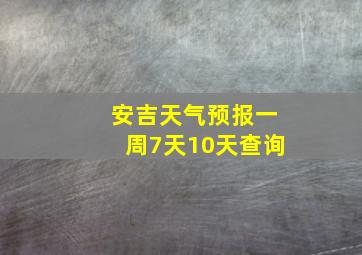 安吉天气预报一周7天10天查询